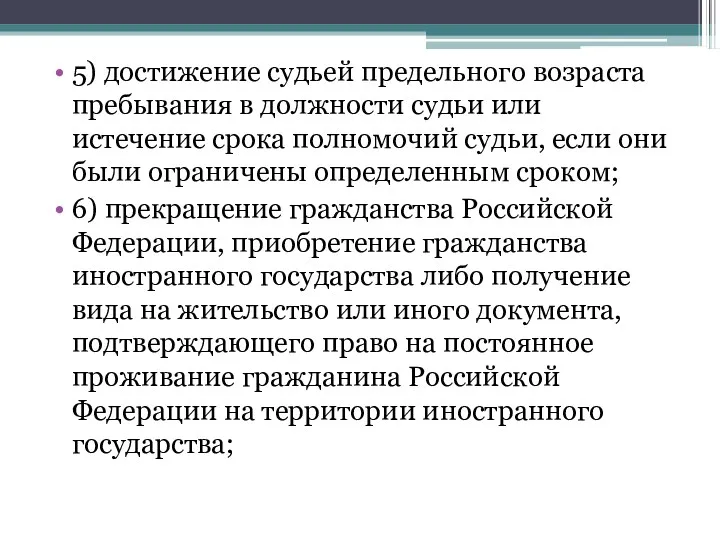 • 5) достижение судьей предельного возраста пребывания в должности судьи или истечение срока полномочий судьи, если они были ограничены определенным сроком;
• 6) прекращение гражданства Российской Федерации, приобретение гражданства иностранного государства либо получение вида на жительство или иного документа, подтверждающего право на постоянное проживание гражданина Российской Федерации на территории иностранного государства;